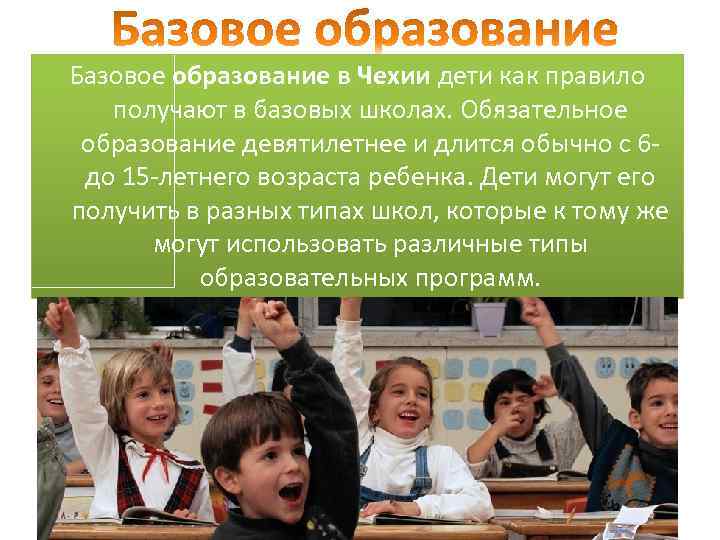 Базовое образование

Базовое образование в Чехии дети как правило получают в базовых школах. Обязательное образование девятилетнее и длится обычно с 6- до 15-летнего возраста ребенка. Дети могут его получить в разных типах школ, которые к тому же могут использовать различные типы образовательных программ.